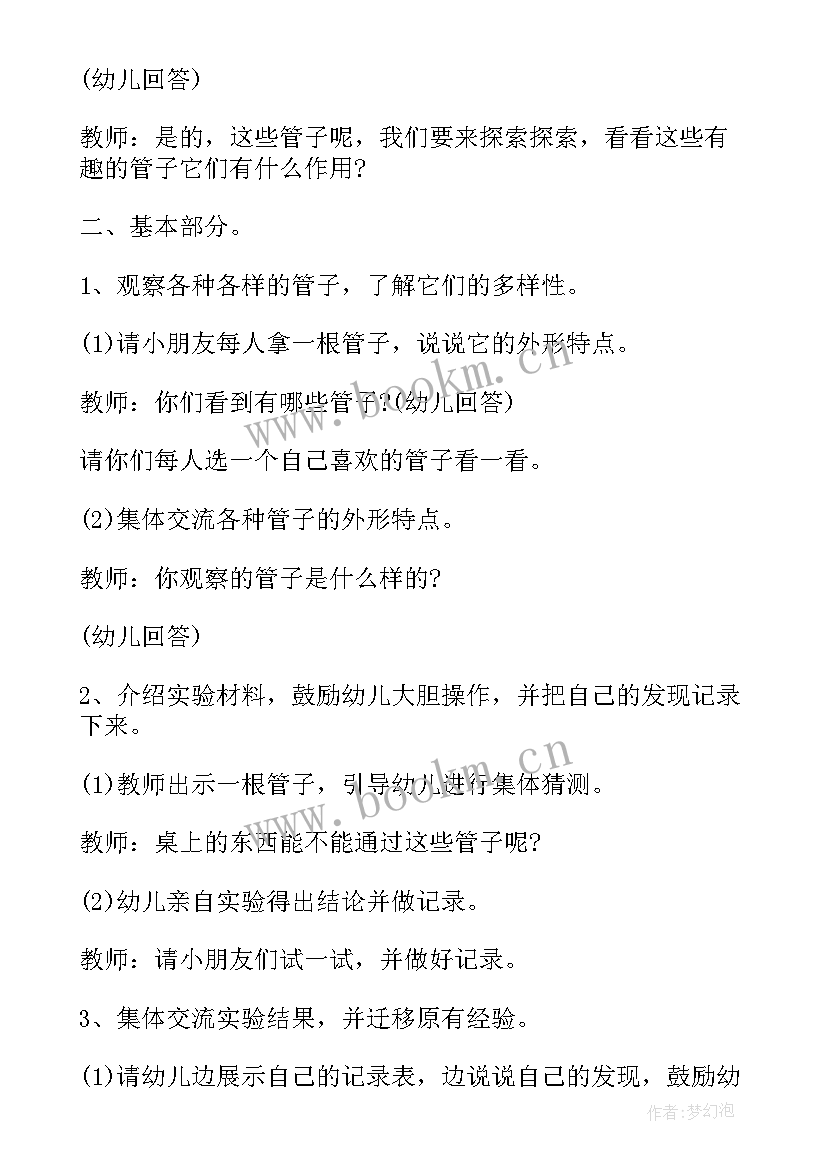 (幼儿回答)

教师：是的，这些管子呢，我们要来探索探索，看看这些有趣的管子它们有什么作用?

二、基本部分。

1、观察各种各样的管子，了解它们的多样性。

(1)请小朋友每人拿一根管子，说说它的外形特点。

教师：你们看到有哪些管子?(幼儿回答)

请你们每人选一个自己喜欢的管子看一看。

(2)集体交流各种管子的外形特点。

教师：你观察的管子是什么样的?

(幼儿回答)

2、介绍实验材料，鼓励幼儿大胆操作，并把自己的发现记录下来。

(1)教师出示一根管子，引导幼儿进行集体猜测。

教师：桌上的东西能不能通过这些管子呢?

(2)幼儿亲自实验得出结论并做记录。

教师：请小朋友们试一试，并做好记录。

3、集体交流实验结果，并迁移原有经验。

(1)请幼儿边展示自己的记录表，边说说自己的发现，鼓励幼

www.bookm.cn
www.bookm.cn
作者：梦幻泡